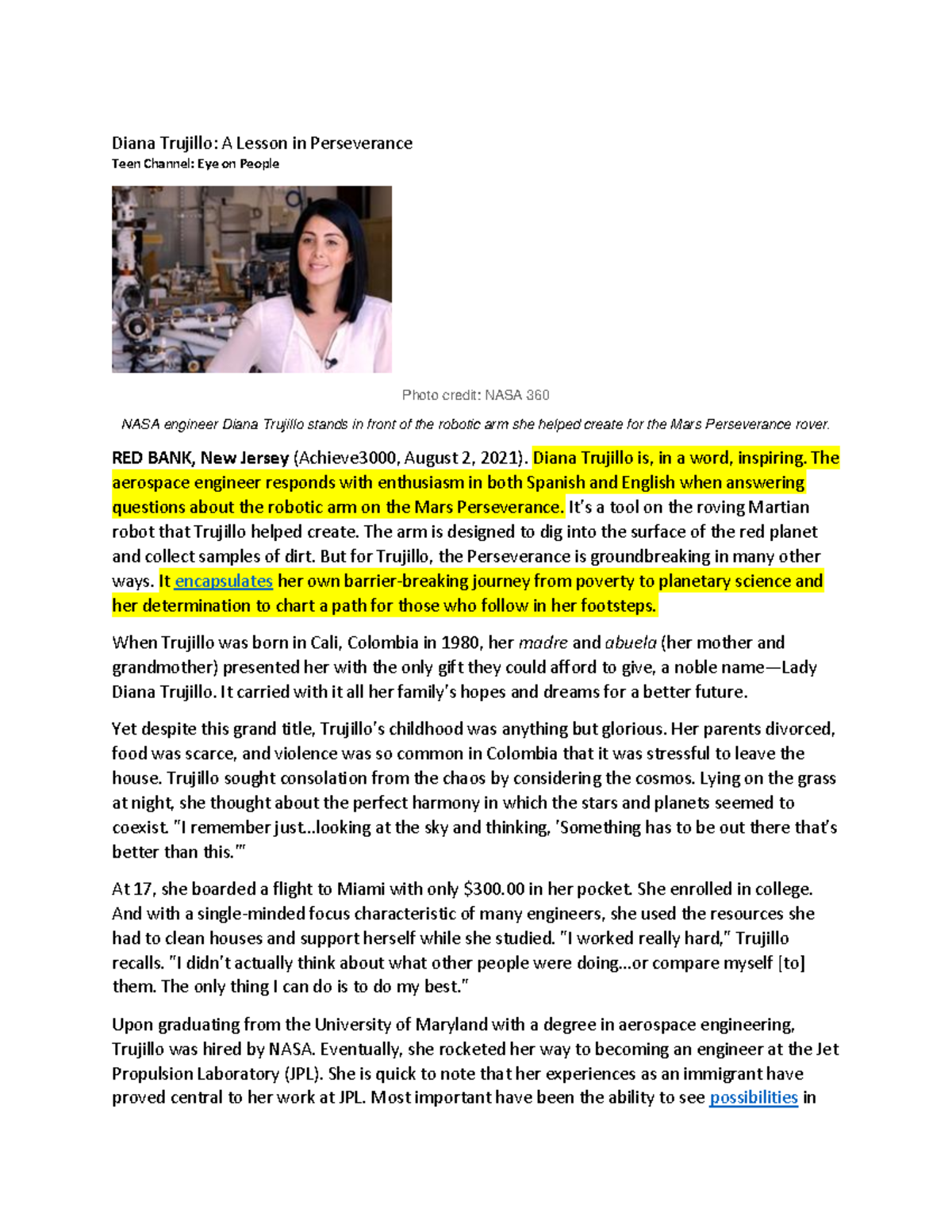 Diana Trujillo: A Lesson in Perseverance
Teen Channel: Eye on People

Photo credit: NASA 360

NASA engineer Diana Trujillo stands in front of the robotic arm she helped create for the Mars Perseverance rover.

RED BANK, New Jersey (Achieve3000, August 2, 2021). Diana Trujillo is, in a word, inspiring. The aerospace engineer responds with enthusiasm in both Spanish and English when answering questions about the robotic arm on the Mars Perseverance. It's a tool on the roving Martian robot that Trujillo helped create. The arm is designed to dig into the surface of the red planet and collect samples of dirt. But for Trujillo, the Perseverance is groundbreaking in many other ways. It encapsulates her own barrier-breaking journey from poverty to planetary science and her determination to chart a path for those who follow in her footsteps.

When Trujillo was born in Cali, Colombia in 1980, her madre and abuela (her mother and grandmother) presented her with the only gift they could afford to give, a noble name—Lady Diana Trujillo. It carried with it all her family's hopes and dreams for a better future.

Yet despite this grand title, Trujillo's childhood was anything but glorious. Her parents divorced, food was scarce, and violence was so common in Colombia that it was stressful to leave the house. Trujillo sought consolation from the chaos by considering the cosmos. Lying on the grass at night, she thought about the perfect harmony in which the stars and planets seemed to coexist. "I remember just...looking at the sky and thinking, 'Something has to be out there that's better than this.'"

At 17, she boarded a flight to Miami with only $300.00 in her pocket. She enrolled in college. And with a single-minded focus characteristic of many engineers, she used the resources she had to clean houses and support herself while she studied. "I worked really hard," Trujillo recalls. "I didn't actually think about what other people were doing...or compare myself [to] them. The only thing I can do is to do my best."

Upon graduating from the University of Maryland with a degree in aerospace engineering, Trujillo was hired by NASA. Eventually, she rocketed her way to becoming an engineer at the Jet Propulsion Laboratory (JPL). She is quick to note that her experiences as an immigrant have proved central to her work at JPL. Most important have been the ability to see possibilities in